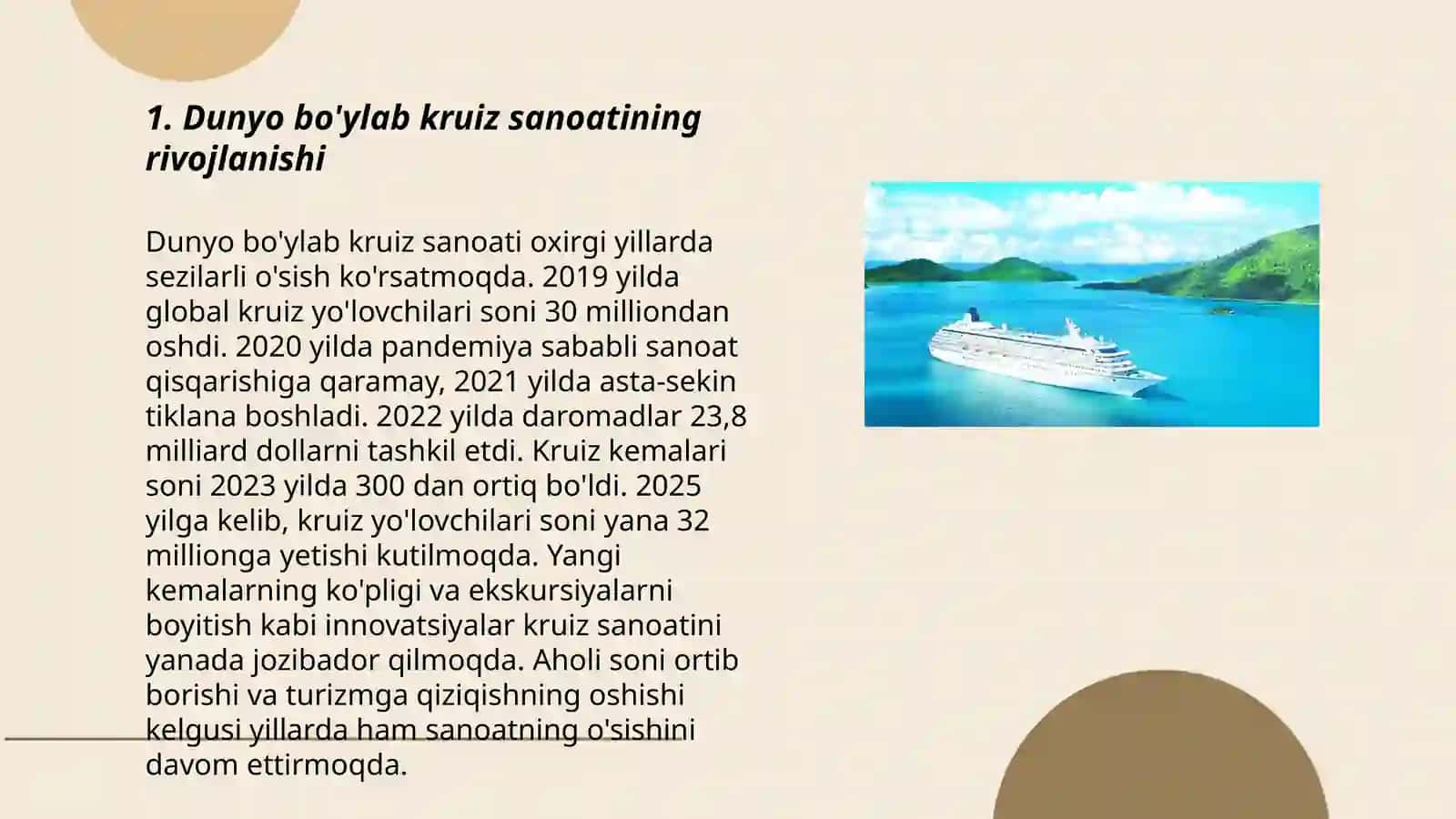 1. Dunyo bo'ylab kruiz sanoatining rivojlanishi

Dunyo bo'ylab kruiz sanoati oxirgi yillarda sezilarli o'sish ko'rsatmoqda. 2019 yilda global kruiz yo'lovchilari soni 30 milliondan oshdi. 2020 yilda pandemiya sababli sanoat qisqarishiga qaramay, 2021 yilda asta-sekin tiklana boshladi. 2022 yilda daromadlar 23,8 milliard dollarni tashkil etdi. Kruiz kemalari soni 2023 yilda 300 dan ortiq bo'ldi. 2025 yilga kelib, kruiz yo'lovchilari soni yana 32 millionga yetishi kutilmoqda. Yangi kemalarning ko'pligi va ekskursiyalarni boyitish kabi innovatsiyalar kruiz sanoatini yanada jozibador qilmoqda. Aholi soni ortib borishi va turizmga qiziqishning oshishi kelgusi yillarda ham sanoatning o'sishini davom ettirmoqda.